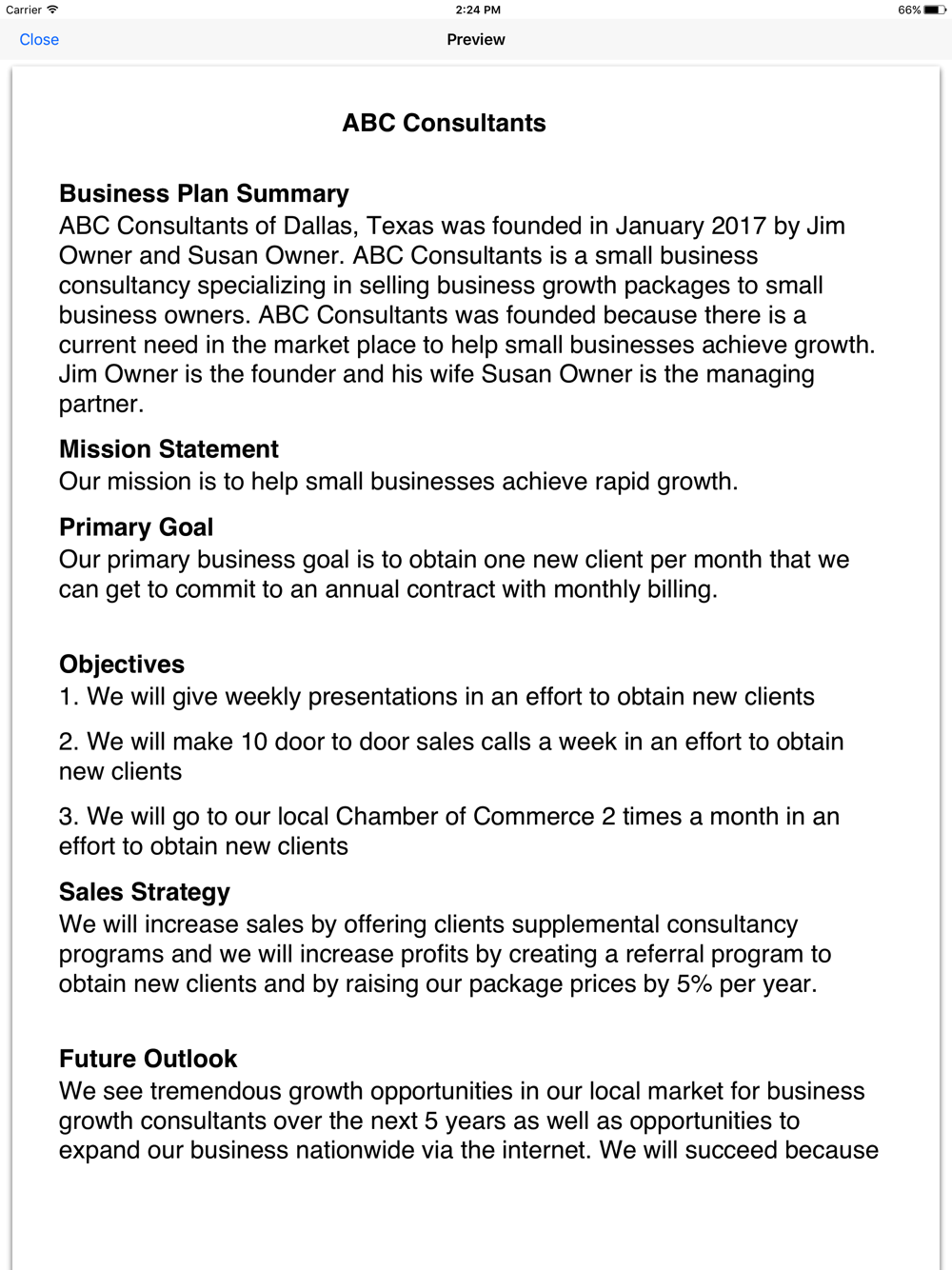 Carrier
2:24 PM
66%

Close
Preview

ABC Consultants

Business Plan Summary
ABC Consultants of Dallas, Texas was founded in January 2017 by Jim Owner and Susan Owner. ABC Consultants is a small business consultancy specializing in selling business growth packages to small business owners. ABC Consultants was founded because there is a current need in the market place to help small businesses achieve growth. Jim Owner is the founder and his wife Susan Owner is the managing partner.

Mission Statement
Our mission is to help small businesses achieve rapid growth.

Primary Goal
Our primary business goal is to obtain one new client per month that we can get to commit to an annual contract with monthly billing.

Objectives
1. We will give weekly presentations in an effort to obtain new clients

2. We will make 10 door to door sales calls a week in an effort to obtain new clients

3. We will go to our local Chamber of Commerce 2 times a month in an effort to obtain new clients

Sales Strategy
We will increase sales by offering clients supplemental consultancy programs and we will increase profits by creating a referral program to obtain new clients and by raising our package prices by 5% per year.

Future Outlook
We see tremendous growth opportunities in our local market for business growth consultants over the next 5 years as well as opportunities to expand our business nationwide via the internet. We will succeed because